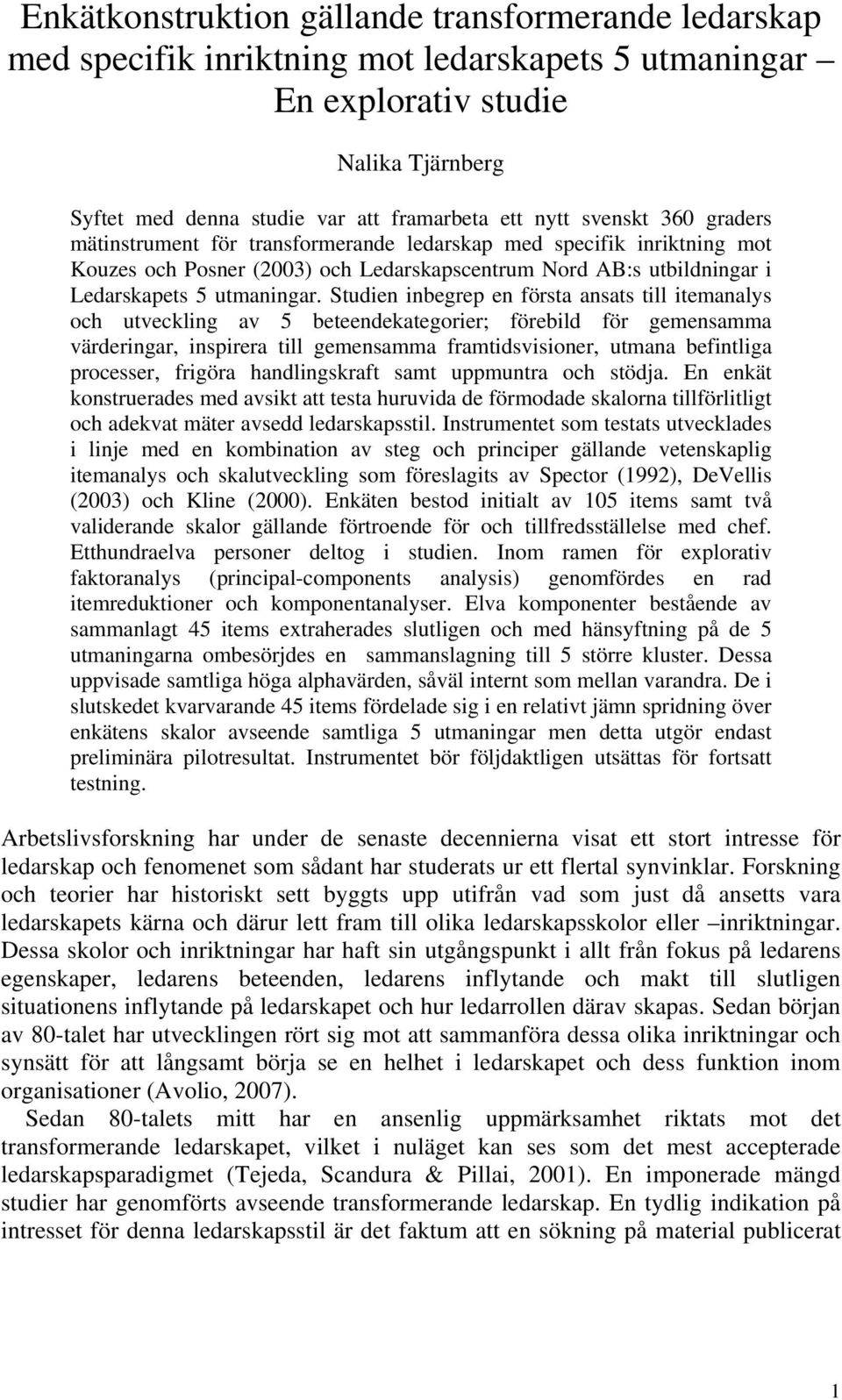 Enkätkonstruktion gällande transformerande ledarskap med specifik inriktning mot ledarskapets 5 utmaningar – En explorativ studie

Nalika Tjärnberg

Syftet med denna studie var att framarbeta ett nytt svenskt 360 graders mätinstrument för transformerande ledarskap med specifik inriktning mot Kouzes och Posner (2003) och Ledarskapscentrum Nord AB:s utbildningar i Ledarskapets 5 utmaningar. Studien inbegrep en första ansats till itemanalys och utveckling av 5 beteendekategorier; förebild för gemensamma värderingar, inspirera till gemensamma framtidsvisioner, utmana befintliga processer, frigöra handlingskraft samt uppmuntra och stödja. En enkät konstruerades med avsikt att testa huruvida de förmodade skalorna tillförlitligt och adekvat mäter avsedd ledarskapsstil. Instrumentet som testats utvecklades i linje med en kombination av steg och principer gällande vetenskaplig itemanalys och skalutveckling som föreslagits av Spector (1992), DeVellis (2003) och Kline (2000). Enkäten bestod initialt av 105 items samt två validerande skalor gällande förtroende för och tillfredsställelse med chef. Etthundraelva personer deltog i studien. Inom ramen för explorativ faktoranalys (principal-components analysis) genomfördes en rad itemreduktioner och komponentanalyser. Elva komponenter bestående av sammanlagt 45 items extraherades slutligen och med hänsyftning på de 5 utmaningarna ombesörjdes en sammanslagning till 5 större kluster. Dessa uppvisade samtliga höga alphavärden, såväl internt som mellan varandra. De i slutskedet kvarvarande 45 items fördelade sig i en relativt jämn spridning över enkätens skalor avseende samtliga 5 utmaningar men detta utgör endast preliminära pilotresultat. Instrumentet bör följdaktligen utsättas för fortsatt testning.

Arbetslivsforskning har under de senaste decennierna visat ett stort intresse för ledarskap och fenomenet som sådant har studerats ur ett flertal synvinklar. Forskning och teorier har historiskt sett byggts upp utifrån vad som just då ansetts vara ledarskapets kärna och därur lett fram till olika ledarskapsskolor eller –inriktningar. Dessa skolor och inriktningar har haft sin utgångspunkt i allt från fokus på ledarens egenskaper, ledarens beteenden, ledarens inflytande och makt till slutligen situationens inflytande på ledarskapet och hur ledarrollen därav skapas. Sedan början av 80-talet har utvecklingen rört sig mot att sammanföra dessa olika inriktningar och synsätt för att långsamt börja se en helhet i ledarskapet och dess funktion inom organisationer (Avolio, 2007).

Sedan 80-talets mitt har en ansenlig uppmärksamhet riktats mot det transformerande ledarskapet, vilket i nuläget kan ses som det mest accepterade ledarskapsparadigmet (Tejeda, Scandura & Pillai, 2001). En imponerade mängd studier har genomförts avseende transformerande ledarskap. En tydlig indikation på intresset för denna ledarskapsstil är det faktum att en sökning på material publicerat

1